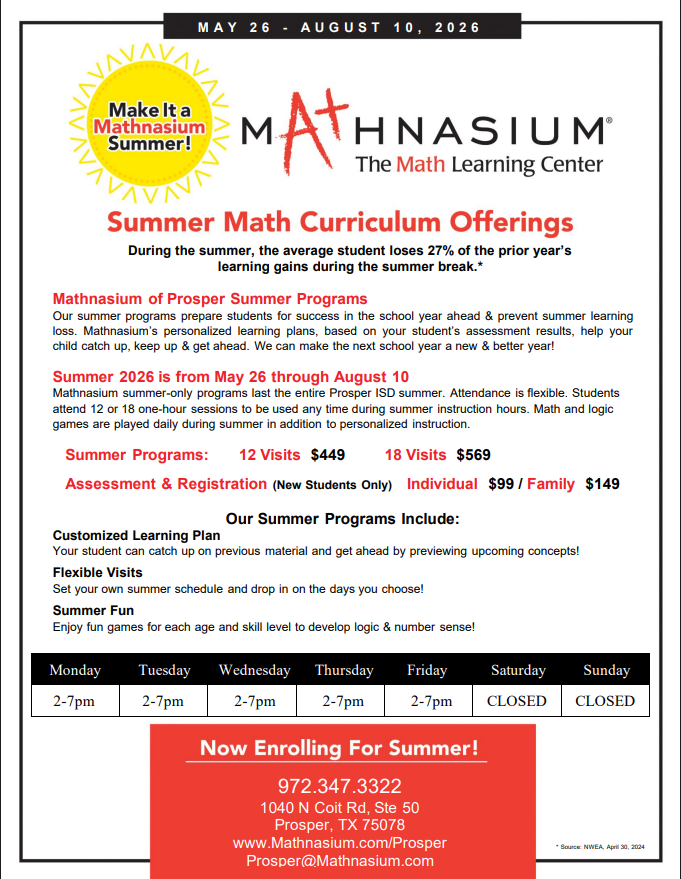 MAY 26 - AUGUST 10, 2026

Make It a Mathnasium Summer!

MATHNASIUM®
The Math Learning Center

Summer Math Curriculum Offerings

During the summer, the average student loses 27% of the prior year's learning gains during the summer break.*

Mathnasium of Prosper Summer Programs
Our summer programs prepare students for success in the school year ahead & prevent summer learning loss. Mathnasium's personalized learning plans, based on your student's assessment results, help your child catch up, keep up & get ahead. We can make the next school year a new & better year!

Summer 2026 is from May 26 through August 10
Mathnasium summer-only programs last the entire Prosper ISD summer. Attendance is flexible. Students attend 12 or 18 one-hour sessions to be used any time during summer instruction hours. Math and logic games are played daily during summer in addition to personalized instruction.

Summer Programs: 12 Visits $449 18 Visits $569

Assessment & Registration (New Students Only) Individual $99 / Family $149

Our Summer Programs Include:

Customized Learning Plan
Your student can catch up on previous material and get ahead by previewing upcoming concepts!

Flexible Visits
Set your own summer schedule and drop in on the days you choose!

Summer Fun
Enjoy fun games for each age and skill level to develop logic & number sense!

| Monday | Tuesday | Wednesday | Thursday | Friday | Saturday | Sunday |
|---|---|---|---|---|---|---|
| 2-7pm | 2-7pm | 2-7pm | 2-7pm | 2-7pm | CLOSED | CLOSED |

Now Enrolling For Summer!

972.347.3322
1040 N Coit Rd, Ste 50
Prosper, TX 75078
www.Mathnasium.com/Prosper
Prosper@Mathnasium.com

* Source: NWEA, April 30, 2024